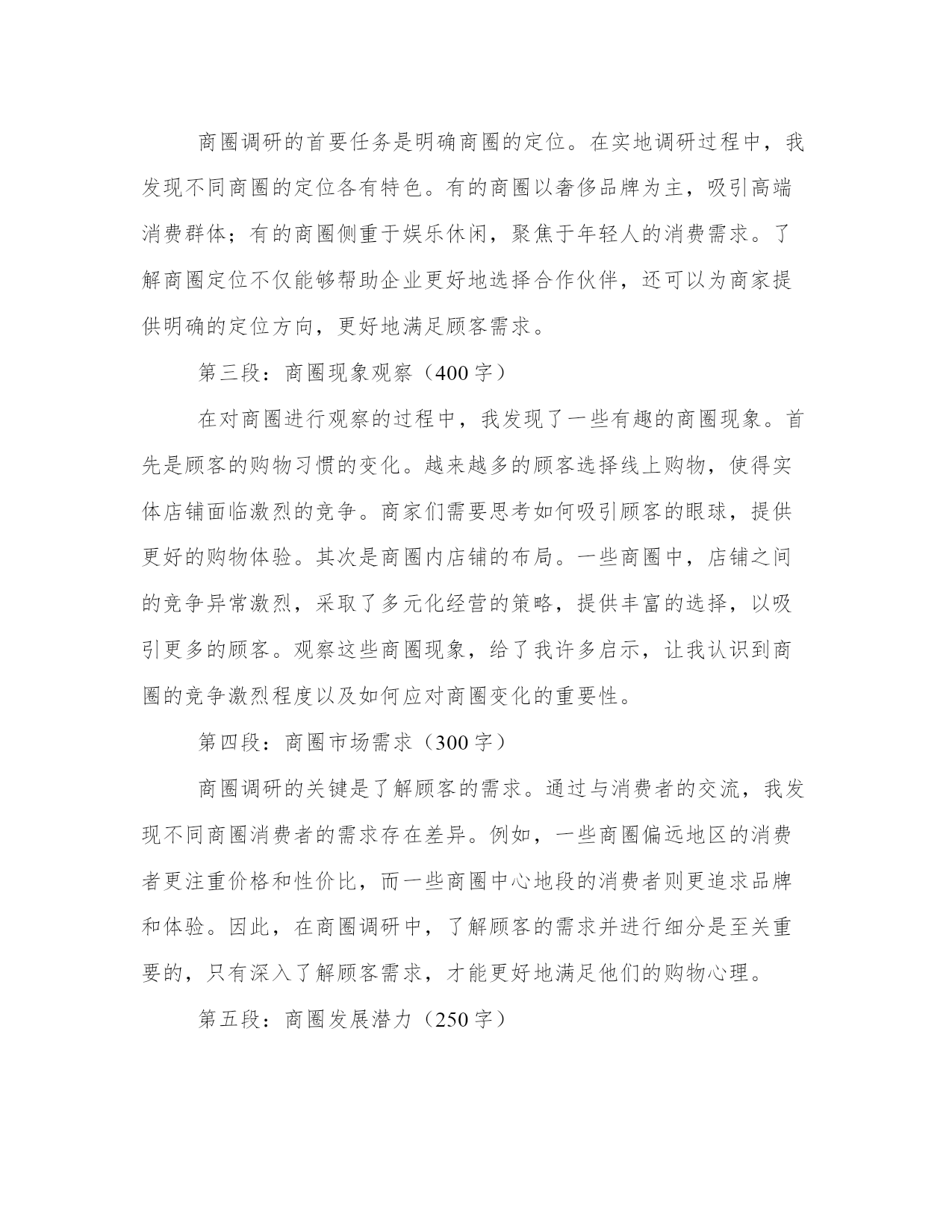 商圈调研的首要任务是明确商圈的定位。在实地调研过程中，我发现不同商圈的定位各有特色。有的商圈以奢侈品牌为主，吸引高端消费群体；有的商圈侧重于娱乐休闲，聚焦于年轻人的消费需求。了解商圈定位不仅能够帮助企业更好地选择合作伙伴，还可以为商家提供明确的定位方向，更好地满足顾客需求。

第三段：商圈现象观察（400字）

在对商圈进行观察的过程中，我发现了一些有趣的商圈现象。首先是顾客的购物习惯的变化。越来越多的顾客选择线上购物，使得实体店铺面临激烈的竞争。商家们需要思考如何吸引顾客的眼球，提供更好的购物体验。其次是商圈内店铺的布局。一些商圈中，店铺之间的竞争异常激烈，采取了多元化经营的策略，提供丰富的选择，以吸引更多的顾客。观察这些商圈现象，给了我许多启示，让我认识到商圈的竞争激烈程度以及如何应对商圈变化的重要性。

第四段：商圈市场需求（300字）

商圈调研的关键是了解顾客的需求。通过与消费者的交流，我发现不同商圈消费者的需求存在差异。例如，一些商圈偏远地区的消费者更注重价格和性价比，而一些商圈中心地段的消费者则更追求品牌和体验。因此，在商圈调研中，了解顾客的需求并进行细分是至关重要的，只有深入了解顾客需求，才能更好地满足他们的购物心理。

第五段：商圈发展潜力（250字）